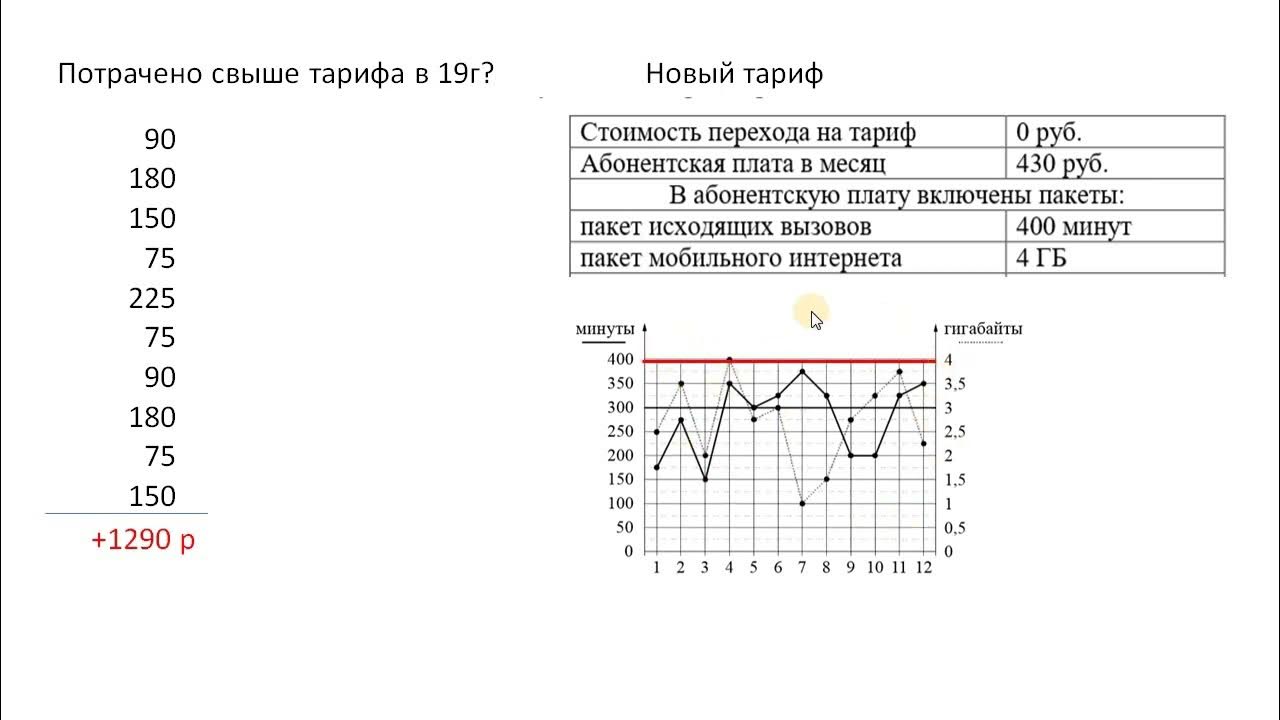 Потрачено свыше тарифа в 19г?

90
180
150
75
225
75
90
180
75
150

+1290 р

Новый тариф

| Стоимость перехода на тариф | 0 руб. |
|---|---|
| Абонентская плата в месяц | 430 руб. |
| В абонентскую плату включены пакеты: | |
| пакет исходящих вызовов | 400 минут |
| пакет мобильного интернета | 4 ГБ |

минуты
гигабайты
400
350
300
250
200
150
100
50
0
4
3,5
3
2,5
2
1,5
1
0,5
0
1 2 3 4 5 6 7 8 9 10 11 12